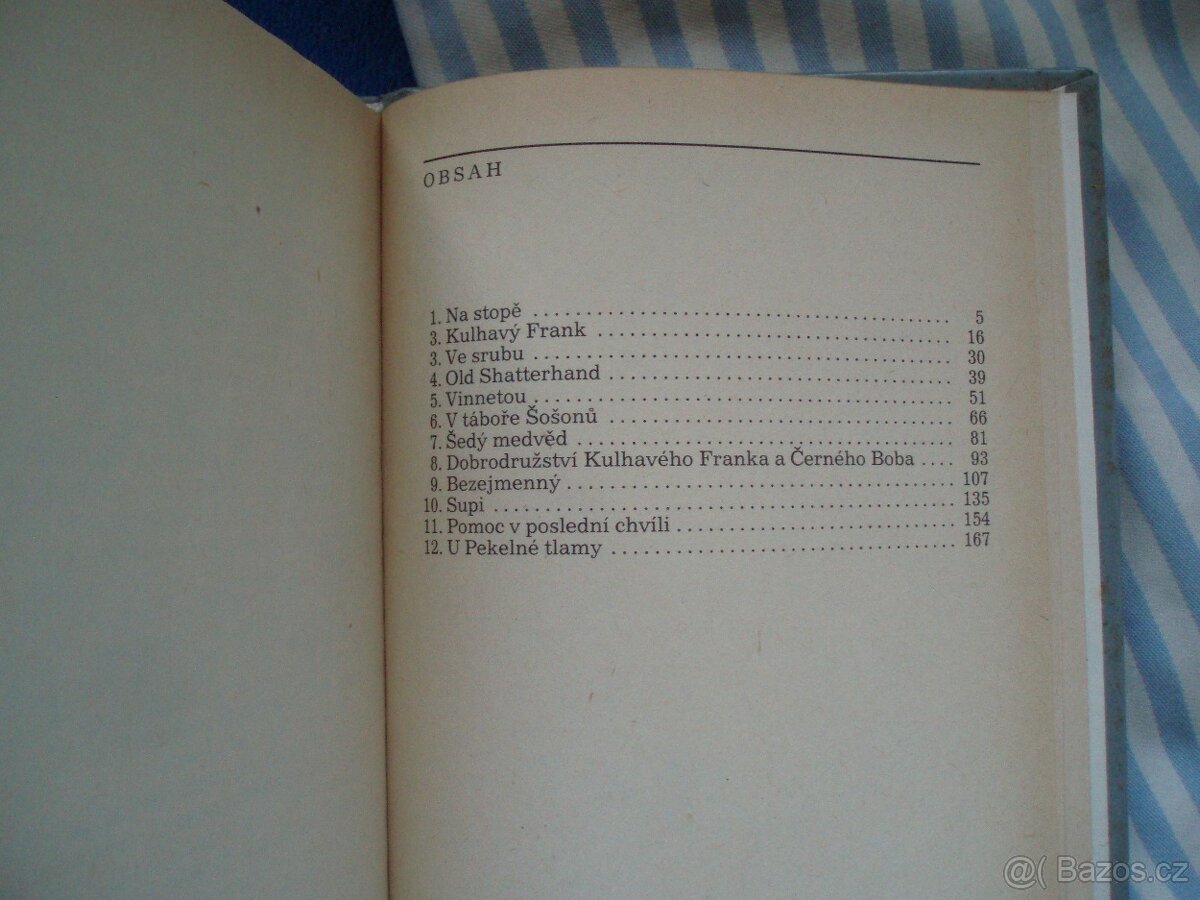 OBSAH

1. Na stopě 5
3. Kulhavý Frank 16
3. Ve srubu 30
4. Old Shatterhand 39
5. Vinnetou 51
6. V táboře Šošonů 66
7. Šedý medvěd 81
8. Dobrodružství Kulhavého Franka a Černého Boba 93
9. Bezejmenný 107
10. Supi 135
11. Pomoc v poslední chvíli 154
12. U Pekelné tlamy 167

Bazos.cz